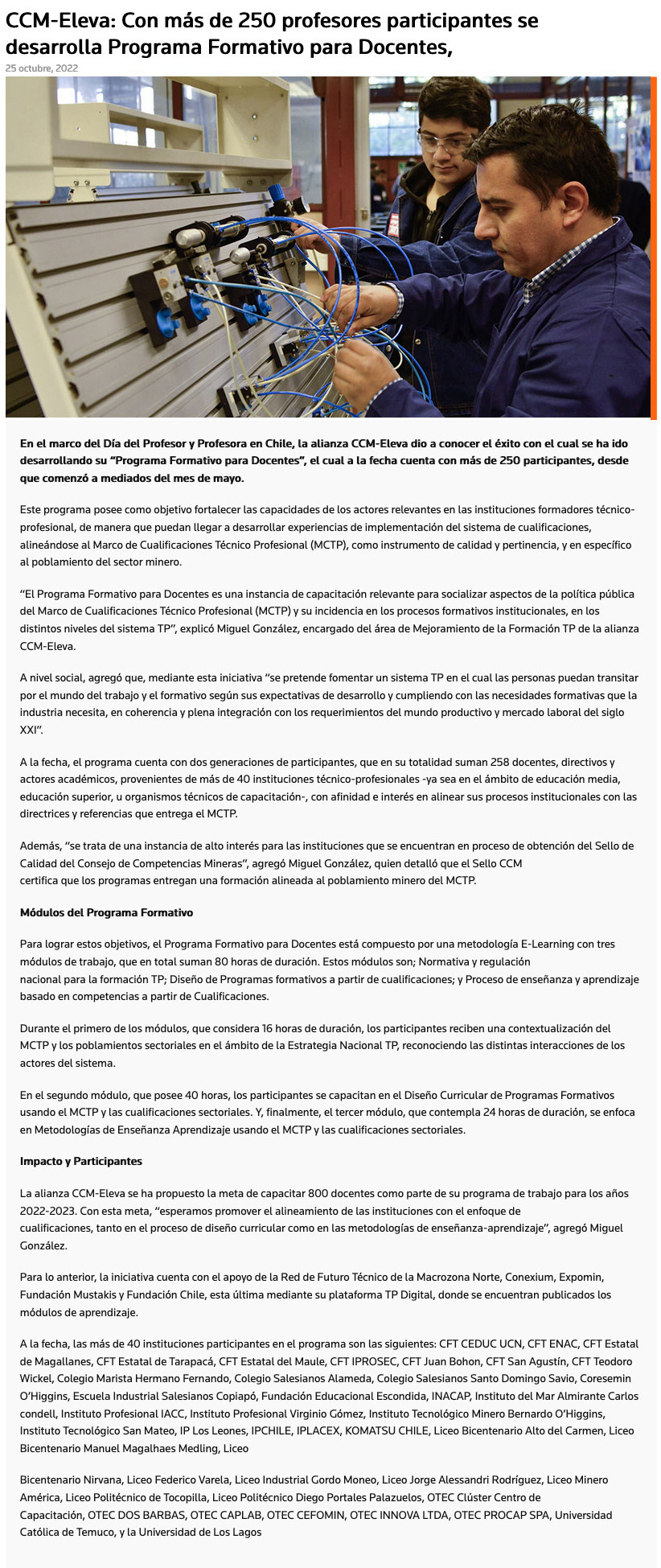 CCM-Eleva: Con más de 250 profesores participantes se desarrolla Programa Formativo para Docentes,

25 octubre, 2022

En el marco del Día del Profesor y Profesora en Chile, la alianza CCM-Eleva dio a conocer el éxito con el cual se ha ido desarrollando su "Programa Formativo para Docentes", el cual a la fecha cuenta con más de 250 participantes, desde que comenzó a mediados del mes de mayo.

Este programa posee como objetivo fortalecer las capacidades de los actores relevantes en las instituciones formadores técnico-profesional, de manera que puedan llegar a desarrollar experiencias de implementación del sistema de cualificaciones, alineándose al Marco de Cualificaciones Técnico Profesional (MCTP), como instrumento de calidad y pertinencia, y en específico al poblamiento del sector minero.

"El Programa Formativo para Docentes es una instancia de capacitación relevante para socializar aspectos de la política pública del Marco de Cualificaciones Técnico Profesional (MCTP) y su incidencia en los procesos formativos institucionales, en los distintos niveles del sistema TP", explicó Miguel González, encargado del área de Mejoramiento de la Formación TP de la alianza CCM-Eleva.

A nivel social, agregó que, mediante esta iniciativa "se pretende fomentar un sistema TP en el cual las personas puedan transitar por el mundo del trabajo y el formativo según sus expectativas de desarrollo y cumpliendo con las necesidades formativas que la industria necesita, en coherencia y plena integración con los requerimientos del mundo productivo y mercado laboral del siglo XXI".

A la fecha, el programa cuenta con dos generaciones de participantes, que en su totalidad suman 258 docentes, directivos y actores académicos, provenientes de más de 40 instituciones técnico-profesionales -ya sea en el ámbito de educación media, educación superior, u organismos técnicos de capacitación-, con afinidad e interés en alinear sus procesos institucionales con las directrices y referencias que entrega el MCTP.

Además, "se trata de una instancia de alto interés para las instituciones que se encuentran en proceso de obtención del Sello de Calidad del Consejo de Competencias Mineras", agregó Miguel González, quien detalló que el Sello CCM certifica que los programas entregan una formación alineada al poblamiento minero del MCTP.

Módulos del Programa Formativo

Para lograr estos objetivos, el Programa Formativo para Docentes está compuesto por una metodología E-Learning con tres módulos de trabajo, que en total suman 80 horas de duración. Estos módulos son; Normativa y regulación nacional para la formación TP; Diseño de Programas formativos a partir de cualificaciones; y Proceso de enseñanza y aprendizaje basado en competencias a partir de Cualificaciones.

Durante el primero de los módulos, que considera 16 horas de duración, los participantes reciben una contextualización del MCTP y los poblamientos sectoriales en el ámbito de la Estrategia Nacional TP, reconociendo las distintas interacciones de los actores del sistema.

En el segundo módulo, que posee 40 horas, los participantes se capacitan en el Diseño Curricular de Programas Formativos usando el MCTP y las cualificaciones sectoriales. Y, finalmente, el tercer módulo, que contempla 24 horas de duración, se enfoca en Metodologías de Enseñanza Aprendizaje usando el MCTP y las cualificaciones sectoriales.

Impacto y Participantes

La alianza CCM-Eleva se ha propuesto la meta de capacitar 800 docentes como parte de su programa de trabajo para los años 2022-2023. Con esta meta, "esperamos promover el alineamiento de las instituciones con el enfoque de cualificaciones, tanto en el proceso de diseño curricular como en las metodologías de enseñanza-aprendizaje", agregó Miguel González.

Para lo anterior, la iniciativa cuenta con el apoyo de la Red de Futuro Técnico de la Macrozona Norte, Conexium, Expomin, Fundación Mustakis y Fundación Chile, esta última mediante su plataforma TP Digital, donde se encuentran publicados los módulos de aprendizaje.

A la fecha, las más de 40 instituciones participantes en el programa son las siguientes: CFT CEDUC UCN, CFT ENAC, CFT Estatal de Magallanes, CFT Estatal de Tarapacá, CFT Estatal del Maule, CFT IPROSEC, CFT Juan Bohon, CFT San Agustín, CFT Teodoro Wickel, Colegio Marista Hermano Fernando, Colegio Salesianos Alameda, Colegio Salesianos Santo Domingo Savio, Coresemin O'Higgins, Escuela Industrial Salesianos Copiapó, Fundación Educacional Escondida, INACAP, Instituto del Mar Almirante Carlos condell, Instituto Profesional IACC, Instituto Profesional Virginio Gómez, Instituto Tecnológico Minero Bernardo O'Higgins, Instituto Tecnológico San Mateo, IP Los Leones, IPCHILE, IPLACEX, KOMATSU CHILE, Liceo Bicentenario Alto del Carmen, Liceo Bicentenario Manuel Magalhaes Medling, Liceo

Bicentenario Nirvana, Liceo Federico Varela, Liceo Industrial Gordo Moneo, Liceo Jorge Alessandri Rodríguez, Liceo Minero América, Liceo Politécnico de Tocopilla, Liceo Politécnico Diego Portales Palazuelos, OTEC Clúster Centro de Capacitación, OTEC DOS BARBAS, OTEC CAPLAB, OTEC CEFOMIN, OTEC INNOVA LTDA, OTEC PROCAP SPA, Universidad Católica de Temuco, y la Universidad de Los Lagos